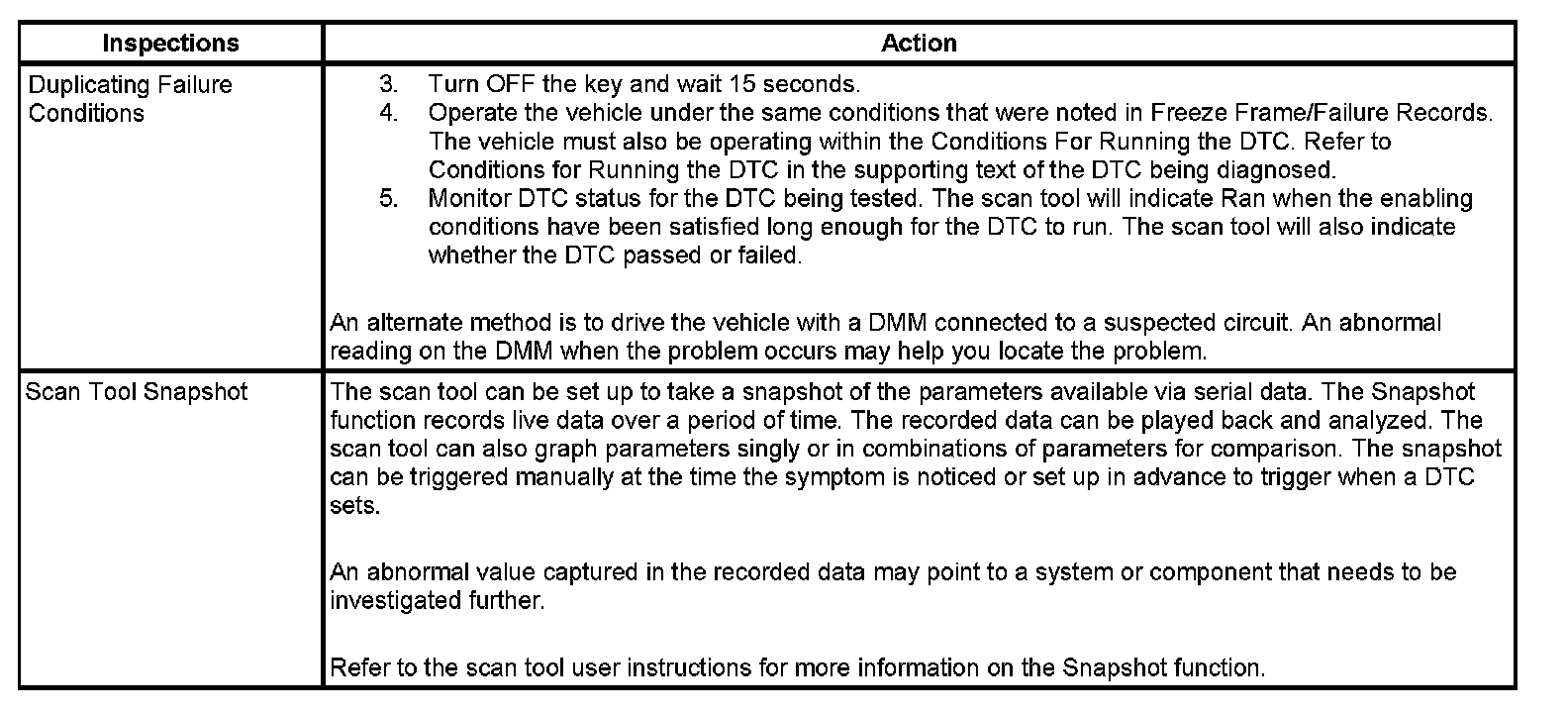 | Inspections | Action |
|---|---|
| Duplicating Failure Conditions | 3. Turn OFF the key and wait 15 seconds. 4. Operate the vehicle under the same conditions that were noted in Freeze Frame/Failure Records. The vehicle must also be operating within the Conditions For Running the DTC. Refer to Conditions for Running the DTC in the supporting text of the DTC being diagnosed. 5. Monitor DTC status for the DTC being tested. The scan tool will indicate Ran when the enabling conditions have been satisfied long enough for the DTC to run. The scan tool will also indicate whether the DTC passed or failed. An alternate method is to drive the vehicle with a DMM connected to a suspected circuit. An abnormal reading on the DMM when the problem occurs may help you locate the problem. |
| Scan Tool Snapshot | The scan tool can be set up to take a snapshot of the parameters available via serial data. The Snapshot function records live data over a period of time. The recorded data can be played back and analyzed. The scan tool can also graph parameters singly or in combinations of parameters for comparison. The snapshot can be triggered manually at the time the symptom is noticed or set up in advance to trigger when a DTC sets. An abnormal value captured in the recorded data may point to a system or component that needs to be investigated further. Refer to the scan tool user instructions for more information on the Snapshot function. |